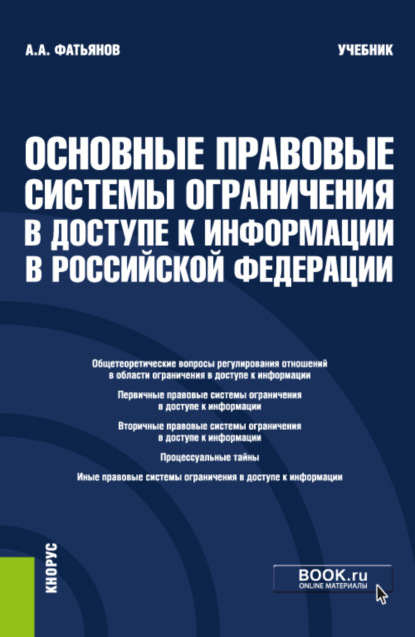 А.А. ФАТЬЯНОВ

УЧЕБНИК

ОСНОВНЫЕ ПРАВОВЫЕ СИСТЕМЫ ОГРАНИЧЕНИЯ В ДОСТУПЕ К ИНФОРМАЦИИ В РОССИЙСКОЙ ФЕДЕРАЦИИ

Общетеоретические вопросы регулирования отношений в области ограничения в доступе к информации

Первичные правовые системы ограничения в доступе к информации

Вторичные правовые системы ограничения в доступе к информации

Процессуальные тайны

Иные правовые системы ограничения в доступе к информации

КНОРУС

BOOK.ru
ONLINE МАТЕРИАЛЫ